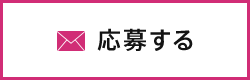 応募する